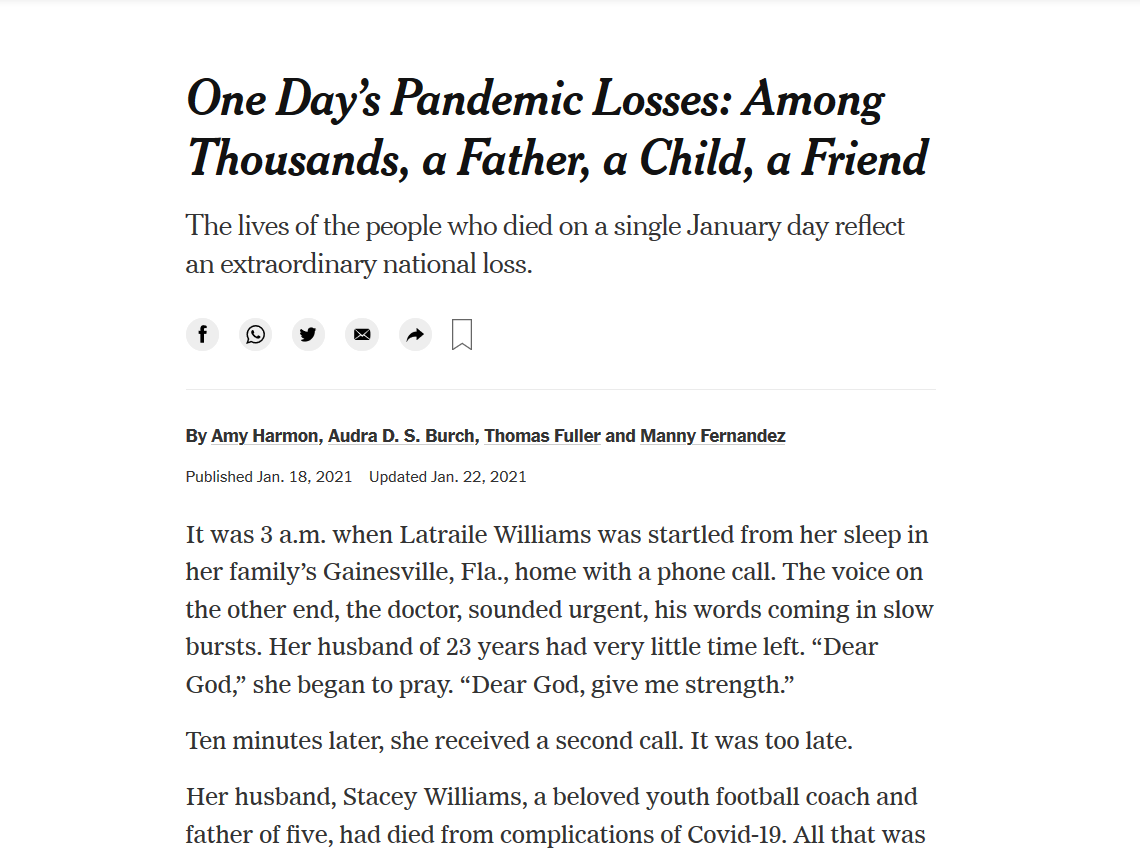 One Day's Pandemic Losses: Among Thousands, a Father, a Child, a Friend

The lives of the people who died on a single January day reflect an extraordinary national loss.

By Amy Harmon, Audra D. S. Burch, Thomas Fuller and Manny Fernandez

Published Jan. 18, 2021 Updated Jan. 22, 2021

It was 3 a.m. when Latraile Williams was startled from her sleep in her family's Gainesville, Fla., home with a phone call. The voice on the other end, the doctor, sounded urgent, his words coming in slow bursts. Her husband of 23 years had very little time left. "Dear God," she began to pray. "Dear God, give me strength."

Ten minutes later, she received a second call. It was too late.

Her husband, Stacey Williams, a beloved youth football coach and father of five, had died from complications of Covid-19. All that was